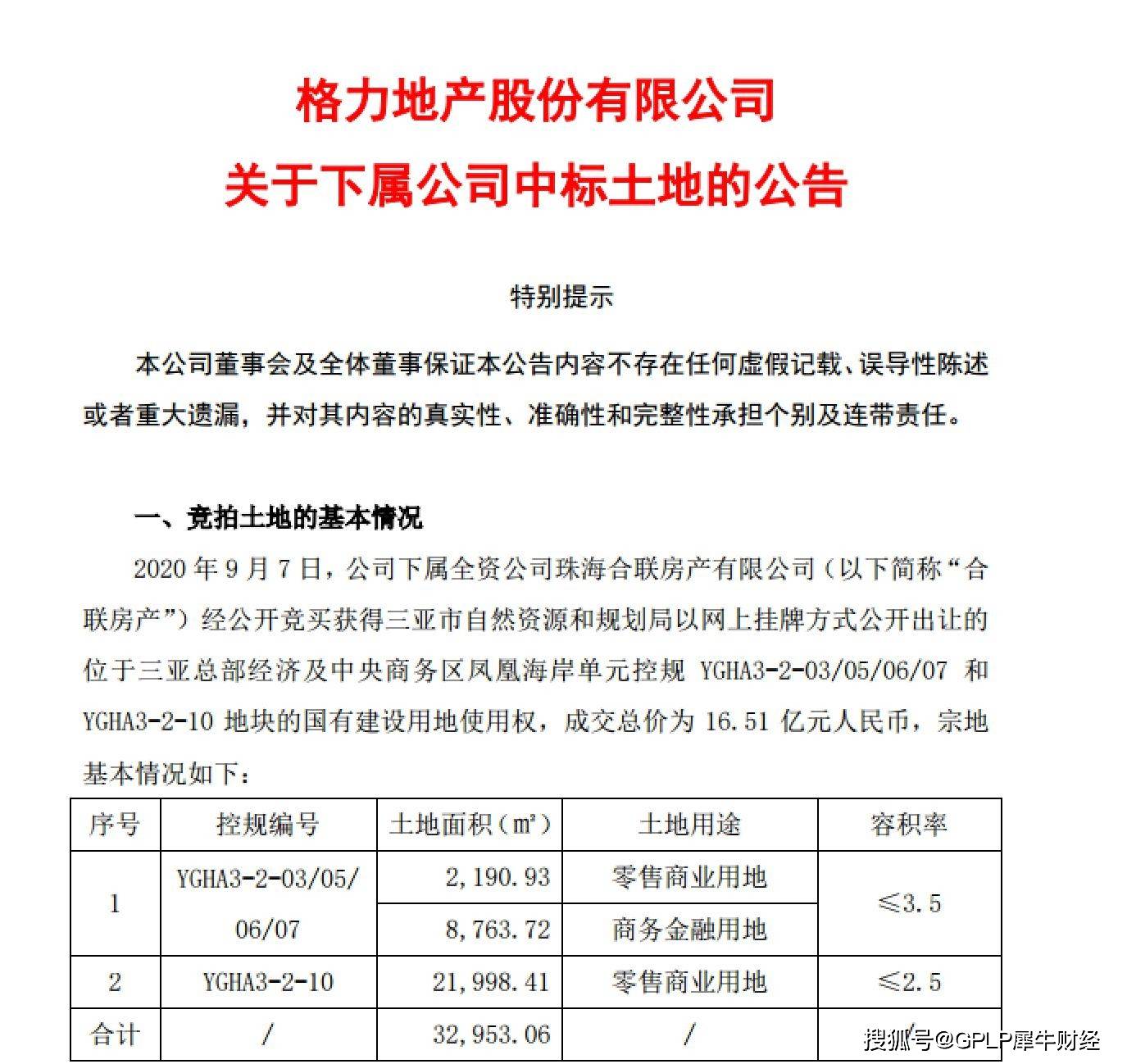 格力地产股份有限公司
关于下属公司中标土地的公告

特别提示

本公司董事会及全体董事保证本公告内容不存在任何虚假记载、误导性陈述或者重大遗漏，并对其内容的真实性、准确性和完整性承担个别及连带责任。

一、竞拍土地的基本情况

2020 年 9 月 7 日，公司下属全资公司珠海合联房产有限公司（以下简称“合联房产”）经公开竞买获得三亚市自然资源和规划局以网上挂牌方式公开出让的位于三亚总部经济及中央商务区凤凰海岸单元控规 YGHA3-2-03/05/06/07 和 YGHA3-2-10 地块的国有建设用地使用权，成交总价为 16.51 亿元人民币，宗地基本情况如下：

| 序号 | 控规编号 | 土地面积（㎡） | 土地用途 | 容积率 |
|---|---|---|---|---|
| 1 | YGHA3-2-03/05/06/07 | 2,190.93 | 零售商业用地 | ≤3.5 |
| | | 8,763.72 | 商务金融用地 | |
| 2 | YGHA3-2-10 | 21,998.41 | 零售商业用地 | ≤2.5 |
| 合计 | / | 32,953.06 | / | / |

搜狐号@GPLP犀牛财经